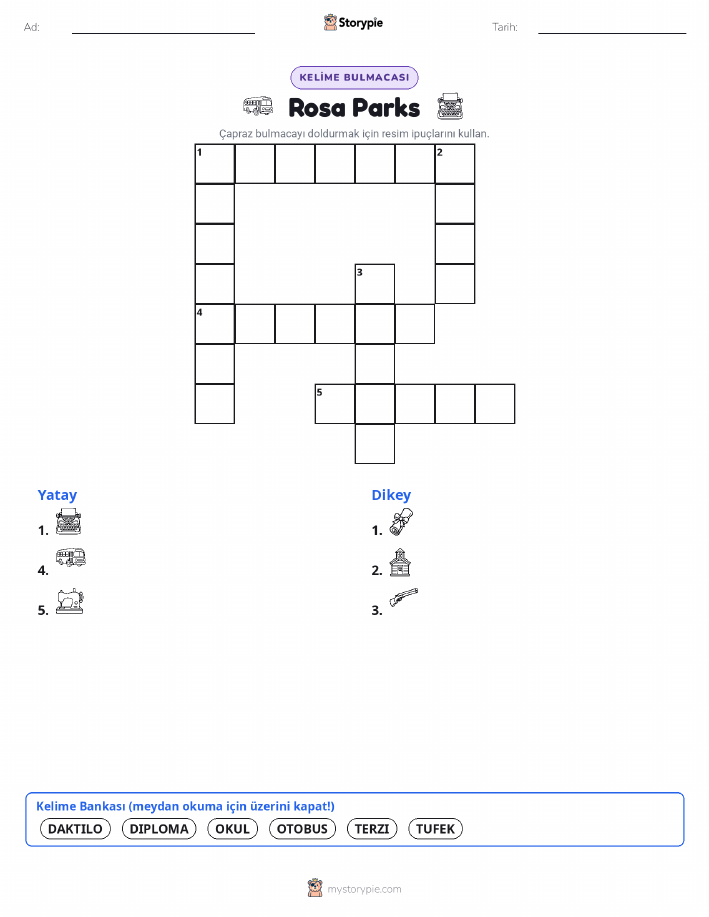 Ad:

Storypie

Tarih:

KELİME BULMACASI

Rosa Parks

Çapraz bulmacayı doldurmak için resim ipuçlarını kullan.

1 2
3
4
5

Yatay
1.
4.
5.

Dikey
1.
2.
3.

Kelime Bankası (meydan okuma için üzerini kapat!)
DAKTILO DIPLOMA OKUL OTOBUS TERZI TUFEK

mystorypie.com